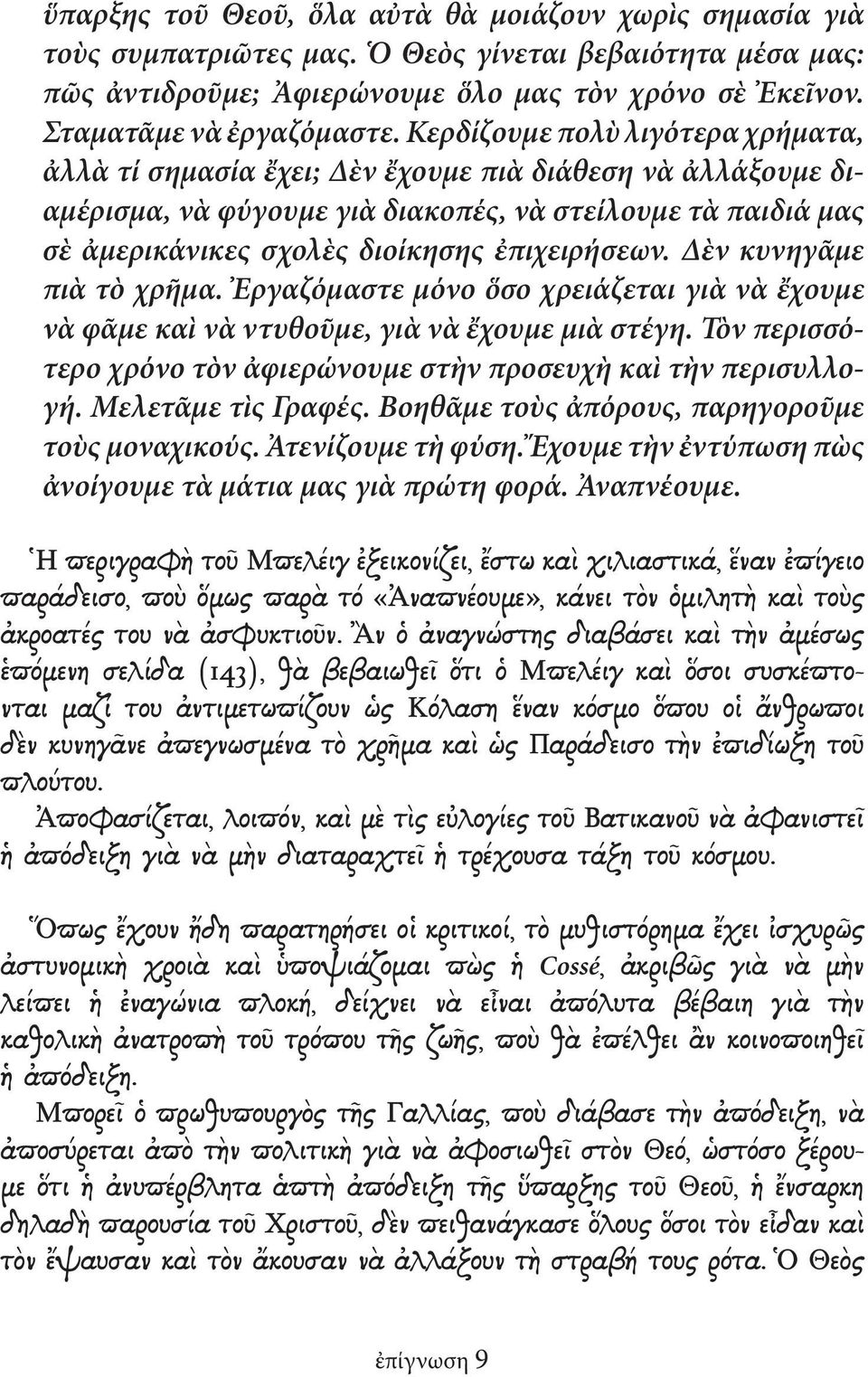 ὕπαρξης τοῦ Θεοῦ, ὅλα αὐτὰ θὰ μοιάζουν χωρὶς σημασία γιὰ τοὺς συμπατριῶτες μας. Ὁ Θεὸς γίνεται βεβαιότητα μέσα μας: πῶς ἀντιδροῦμε; Ἀφιερώνουμε ὅλο μας τὸν χρόνο σὲ Ἐκεῖνον. Σταματᾶμε νὰ ἐργαζόμαστε. Κερδίζουμε πολὺ λιγότερα χρήματα, ἀλλὰ τί σημασία ἔχει; Δὲν ἔχουμε πιὰ διάθεση νὰ ἀλλάξουμε διαμέρισμα, νὰ φύγουμε γιὰ διακοπές, νὰ στείλουμε τὰ παιδιά μας σὲ ἀμερικάνικες σχολὲς διοίκησης ἐπιχειρήσεων. Δὲν κυνηγᾶμε πιὰ τὸ χρῆμα. Ἐργαζόμαστε μόνο ὅσο χρειάζεται γιὰ νὰ ἔχουμε νὰ φᾶμε καὶ νὰ ντυθοῦμε, γιὰ νὰ ἔχουμε μιὰ στέγη. Τὸν περισσότερο χρόνο τὸν ἀφιερώνουμε στὴν προσευχὴ καὶ τὴν περισυλλογή. Μελετᾶμε τὶς Γραφές. Βοηθᾶμε τοὺς ἀπόρους, παρηγοροῦμε τοὺς μοναχικούς. Ἀτενίζουμε τὴ φύση. Ἔχουμε τὴν ἐντύπωση πὼς ἀνοίγουμε τὰ μάτια μας γιὰ πρώτη φορά. Ἀναπνέουμε.

Ἡ περιγραφὴ τοῦ Μπελέιγ ἐξεικονίζει, ἔστω καὶ χιλιαστικά, ἕναν ἐπίγειο παράδεισο, ποὺ ὅμως παρὰ τό «Ἀναπνέουμε», κάνει τὸν ὁμιλητὴ καὶ τοὺς ἀκροατές του νὰ ἀσφυκτιοῦν. Ἂν ὁ ἀναγνώστης διαβάσει καὶ τὴν ἀμέσως ἑπόμενη σελίδα (143), θὰ βεβαιωθεῖ ὅτι ὁ Μπελέιγ καὶ ὅσοι συσκέπτονται μαζί του ἀντιμετωπίζουν ὡς Κόλαση ἕναν κόσμο ὅπου οἱ ἄνθρωποι δὲν κυνηγᾶνε ἀπεγνωσμένα τὸ χρῆμα καὶ ὡς Παράδεισο τὴν ἐπιδίωξη τοῦ πλούτου.

Ἀποφασίζεται, λοιπόν, καὶ μὲ τὶς εὐλογίες τοῦ Βατικανοῦ νὰ ἀφανιστεῖ ἡ ἀπόδειξη γιὰ νὰ μὴν διαταραχτεῖ ἡ τρέχουσα τάξη τοῦ κόσμου.

Ὅπως ἔχουν ἤδη παρατηρήσει οἱ κριτικοί, τὸ μυθιστόρημα ἔχει ἰσχυρῶς ἀστυνομικὴ χροιὰ καὶ ὑποψιάζομαι πὼς ἡ Cossé, ἀκριβῶς γιὰ νὰ μὴν λείπει ἡ ἐναγώνια πλοκή, δείχνει νὰ εἶναι ἀπόλυτα βέβαιη γιὰ τὴν καθολικὴ ἀνατροπὴ τοῦ τρόπου τῆς ζωῆς, ποὺ θὰ ἐπέλθει ἂν κοινοποιηθεῖ ἡ ἀπόδειξη.

Μπορεῖ ὁ πρωθυπουργὸς τῆς Γαλλίας, ποὺ διάβασε τὴν ἀπόδειξη, νὰ ἀποσύρεται ἀπὸ τὴν πολιτικὴ γιὰ νὰ ἀφοσιωθεῖ στὸν Θεό, ὡστόσο ξέρουμε ὅτι ἡ ἀνυπέρβλητα ἁπτὴ ἀπόδειξη τῆς ὕπαρξης τοῦ Θεοῦ, ἡ ἔνσαρκη δηλαδὴ παρουσία τοῦ Χριστοῦ, δὲν πειθανάγκασε ὅλους ὅσοι τὸν εἶδαν καὶ τὸν ἔψαυσαν καὶ τὸν ἄκουσαν νὰ ἀλλάξουν τὴ στραβή τους ρότα. Ὁ Θεὸς

ἐπίγνωση 9